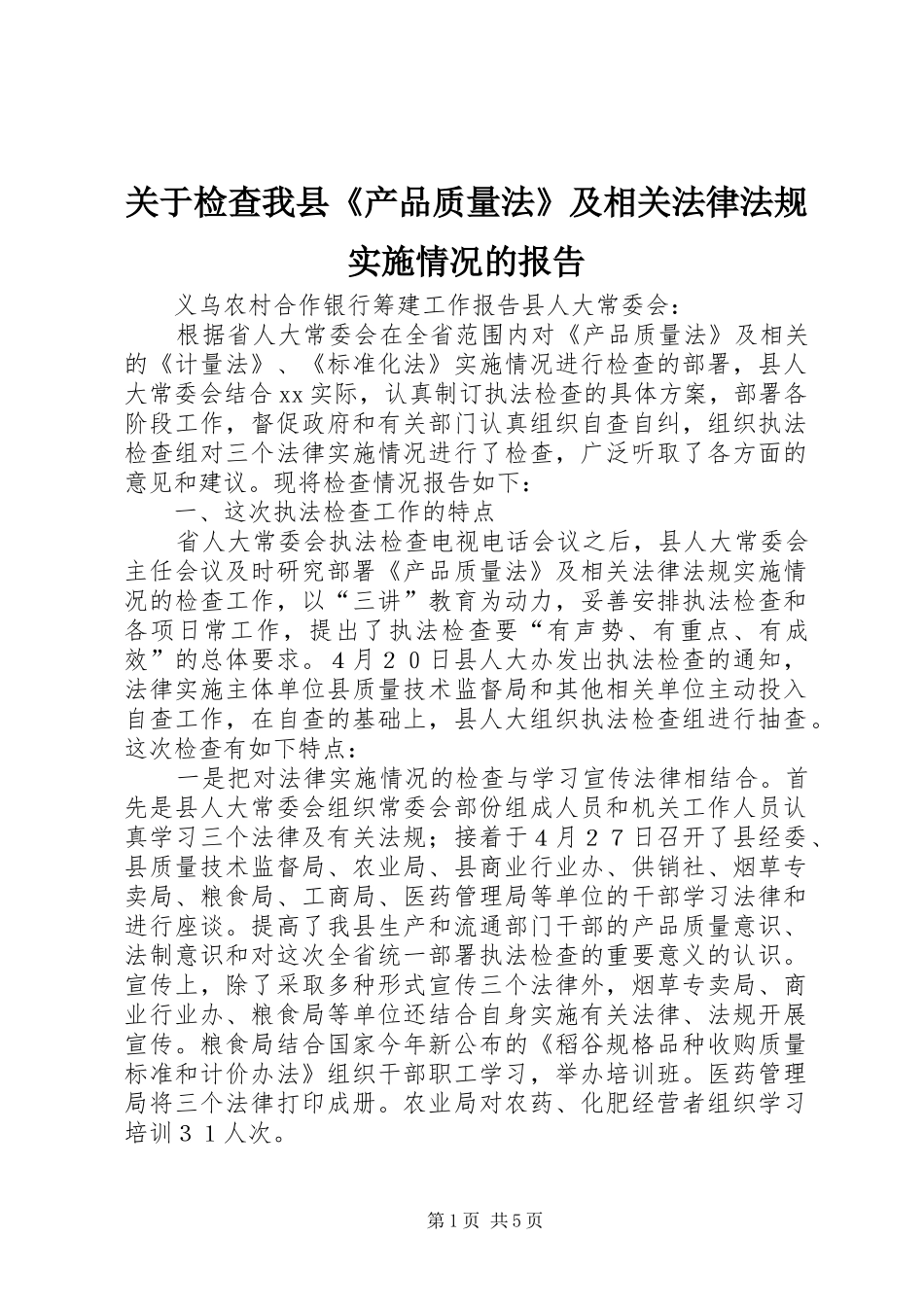 关于检查我县《产品质量法》及相关法律法规实施情况的报告

义乌农村合作银行筹建工作报告县人大常委会：

根据省人大常委会在全省范围内对《产品质量法》及相关的《计量法》、《标准化法》实施情况进行检查的部署，县人大常委会结合xx实际，认真制订执法检查的具体方案，部署各阶段工作，督促政府和有关部门认真组织自查自纠，组织执法检查组对三个法律实施情况进行了检查，广泛听取了各方面的意见和建议。现将检查情况报告如下：

一、这次执法检查工作的特点

省人大常委会执法检查电视电话会议之后，县人大常委会主任会议及时研究部署《产品质量法》及相关法律法规实施情况的检查工作，以“三讲”教育为动力，妥善安排执法检查和各项日常工作，提出了执法检查要“有声势、有重点、有成效”的总体要求。４月２０日县人大办发出执法检查的通知，法律实施主体单位县质量技术监督局和其他相关单位主动投入自查工作，在自查的基础上，县人大组织执法检查组进行抽查。这次检查有如下特点：

一是把对法律实施情况的检查与学习宣传法律相结合。首先是县人大常委会组织常委会部份组成人员和机关工作人员认真学习三个法律及有关法规；接着于４月２７日召开了县经委、县质量技术监督局、农业局、县商业行业办、供销社、烟草专卖局、粮食局、工商局、医药管理局等单位的干部学习法律和进行座谈。提高了我县生产和流通部门干部的产品质量意识、法制意识和对这次全省统一部署执法检查的重要意义的认识。宣传上，除了采取多种形式宣传三个法律外，烟草专卖局、商业行业办、粮食局等单位还结合自身实施有关法律、法规开展宣传。粮食局结合国家今年新公布的《稻谷规格品种收购质量标准和计价办法》组织干部职工学习，举办培训班。医药管理局将三个法律打印成册。农业局对农药、化肥经营者组织学习培训３１人次。

第1页 共5页